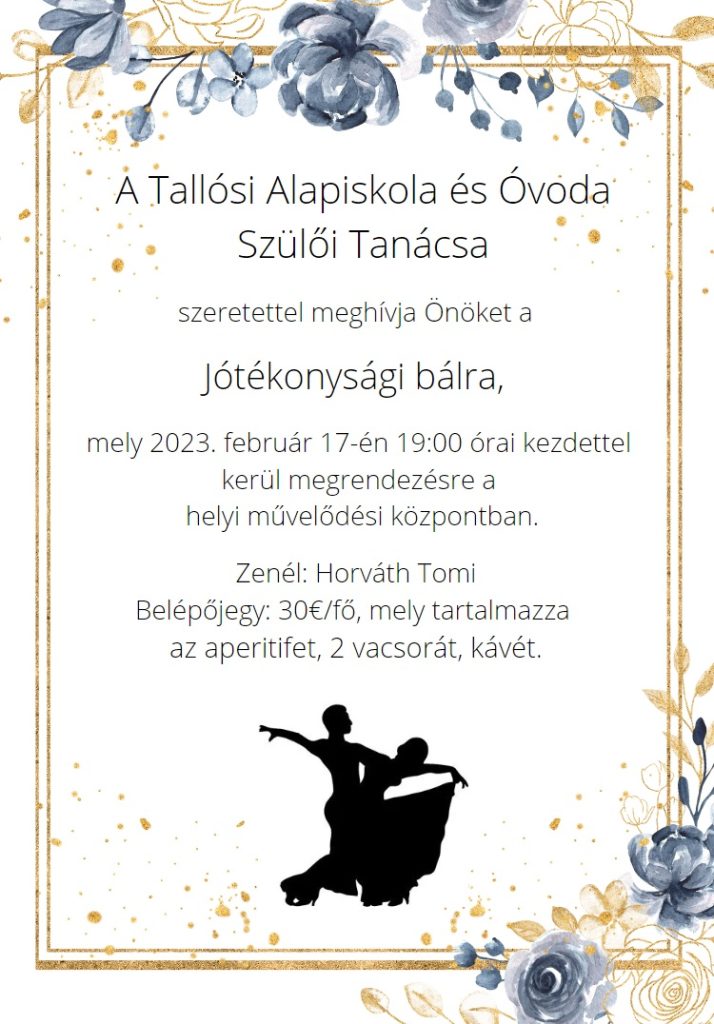 A Tallósi Alapiskola és Óvoda
Szülői Tanácsa

szeretettel meghívja Önöket a

Jótékonysági bálra,

mely 2023. február 17-én 19:00 órai kezdettel kerül megrendezésre a helyi művelődési központban.

Zenél: Horváth Tomi
Belépőjegy: 30€/fő, mely tartalmazza az aperitifet, 2 vacsorát, kávét.